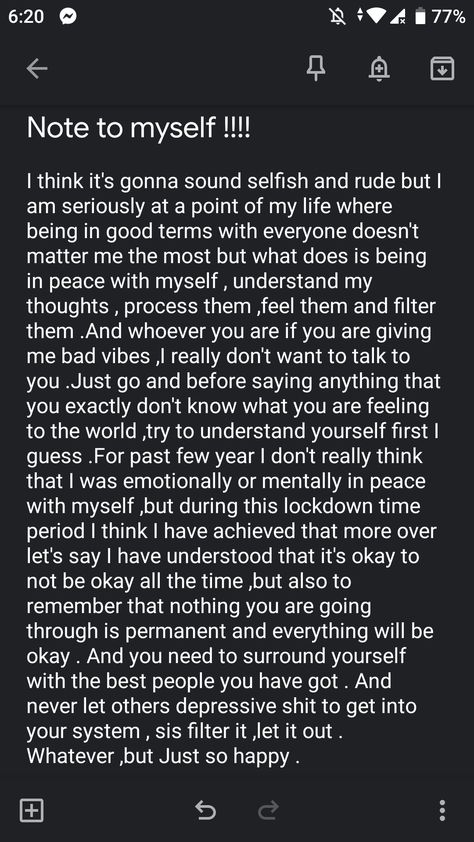 6:20 77%

Note to myself !!!!

I think it's gonna sound selfish and rude but I am seriously at a point of my life where being in good terms with everyone doesn't matter me the most but what does is being in peace with myself , understand my thoughts , process them ,feel them and filter them .And whoever you are if you are giving me bad vibes ,I really don't want to talk to you .Just go and before saying anything that you exactly don't know what you are feeling to the world ,try to understand yourself first I guess .For past few year I don't really think that I was emotionally or mentally in peace with myself ,but during this lockdown time period I think I have achieved that more over let's say I have understood that it's okay to not be okay all the time ,but also to remember that nothing you are going through is permanent and everything will be okay . And you need to surround yourself with the best people you have got . And never let others depressive shit to get into your system , sis filter it ,let it out . Whatever ,but Just so happy .